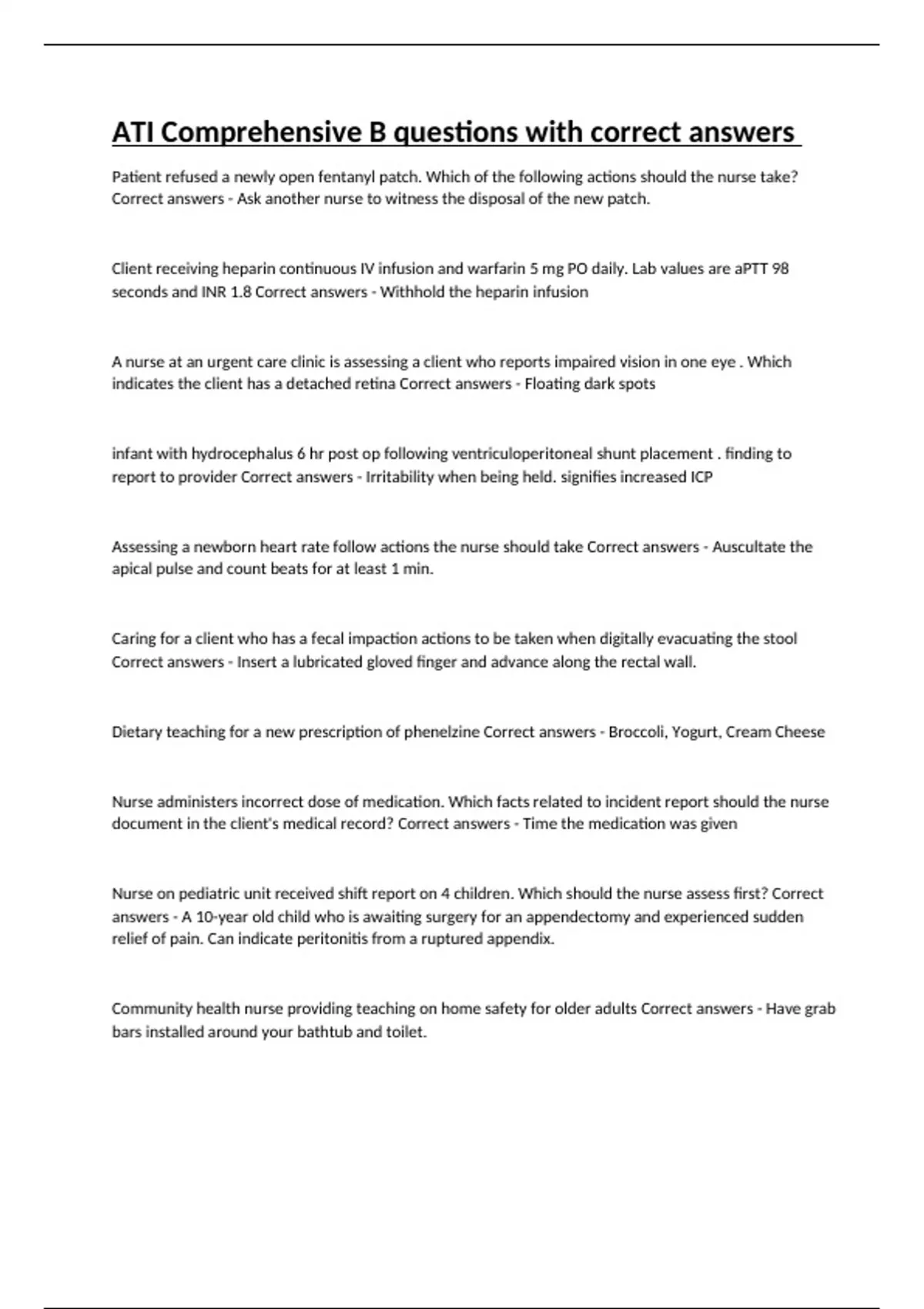 ATI Comprehensive B questions with correct answers

Patient refused a newly open fentanyl patch. Which of the following actions should the nurse take? Correct answers - Ask another nurse to witness the disposal of the new patch.

Client receiving heparin continuous IV infusion and warfarin 5 mg PO daily. Lab values are aPTT 98 seconds and INR 1.8 Correct answers - Withhold the heparin infusion

A nurse at an urgent care clinic is assessing a client who reports impaired vision in one eye . Which indicates the client has a detached retina Correct answers - Floating dark spots

infant with hydrocephalus 6 hr post op following ventriculoperitoneal shunt placement . finding to report to provider Correct answers - Irritability when being held. signifies increased ICP

Assessing a newborn heart rate follow actions the nurse should take Correct answers - Auscultate the apical pulse and count beats for at least 1 min.

Caring for a client who has a fecal impaction actions to be taken when digitally evacuating the stool Correct answers - Insert a lubricated gloved finger and advance along the rectal wall.

Dietary teaching for a new prescription of phenelzine Correct answers - Broccoli, Yogurt, Cream Cheese

Nurse administers incorrect dose of medication. Which facts related to incident report should the nurse document in the client's medical record? Correct answers - Time the medication was given

Nurse on pediatric unit received shift report on 4 children. Which should the nurse assess first? Correct answers - A 10-year old child who is awaiting surgery for an appendectomy and experienced sudden relief of pain. Can indicate peritonitis from a ruptured appendix.

Community health nurse providing teaching on home safety for older adults Correct answers - Have grab bars installed around your bathtub and toilet.